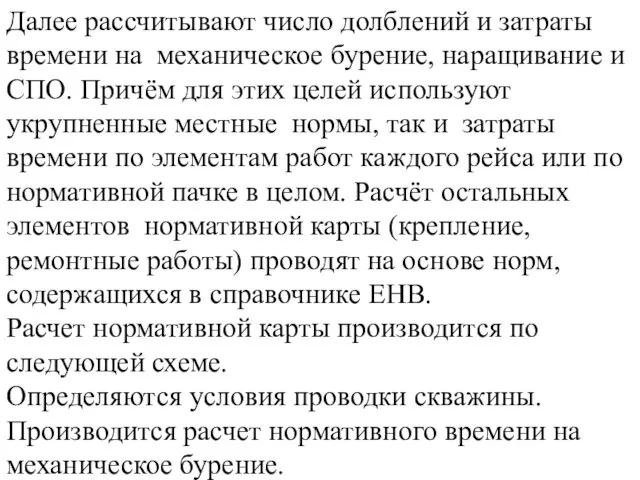 Далее рассчитывают число долблений и затраты времени на механическое бурение, наращивание и СПО. Причём для этих целей используют укрупненные местные нормы, так и затраты времени по элементам работ каждого рейса или по нормативной пачке в целом. Расчёт остальных элементов нормативной карты (крепление, ремонтные работы) проводят на основе норм, содержащихся в справочнике ЕНВ.
Расчет нормативной карты производится по следующей схеме.
Определяются условия проводки скважины.
Производится расчет нормативного времени на механическое бурение.